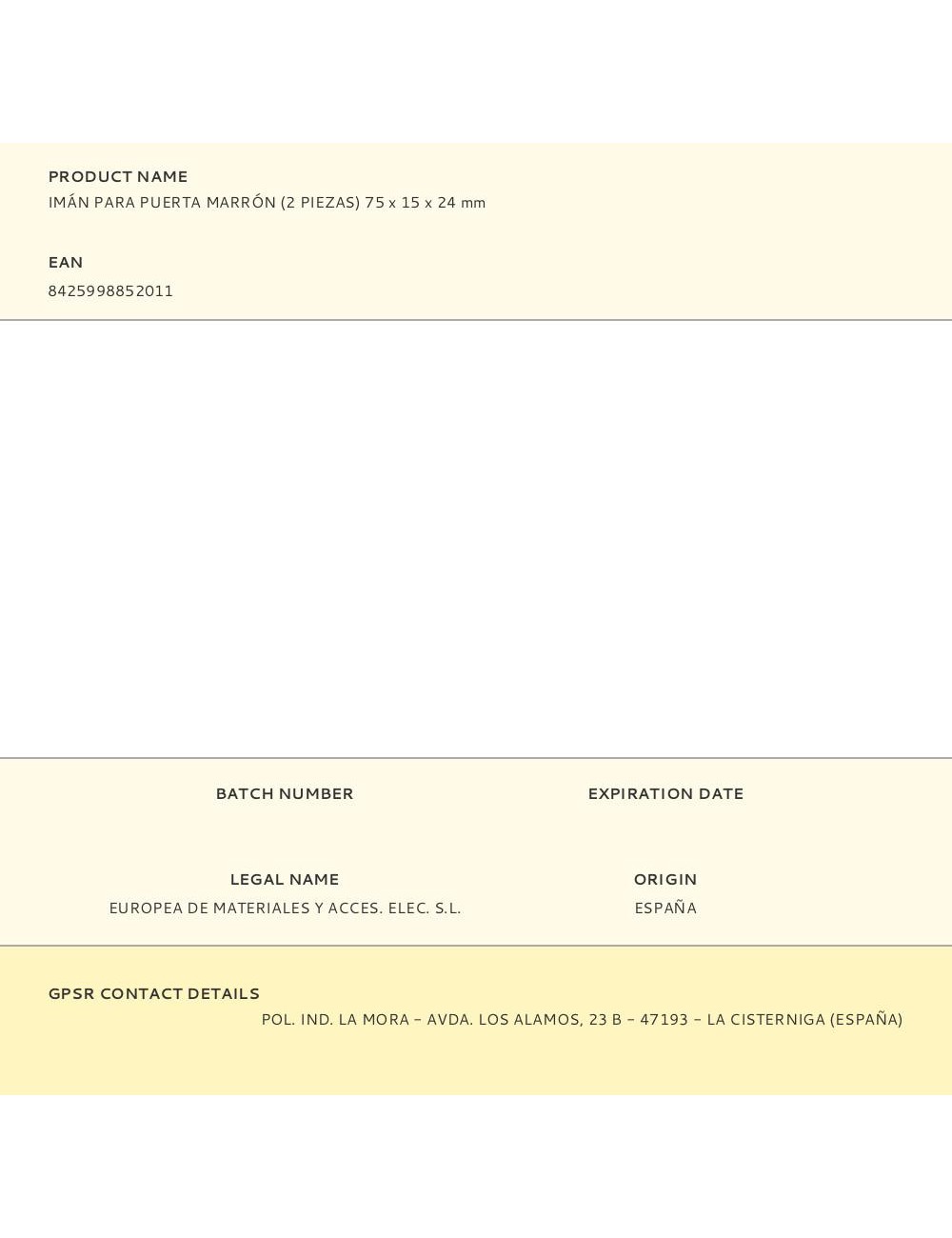 PRODUCT NAME
IMÁN PARA PUERTA MARRÓN (2 PIEZAS) 75 x 15 x 24 mm

EAN
8425998852011

BATCH NUMBER

EXPIRATION DATE

LEGAL NAME
EUROPEA DE MATERIALES Y ACCES. ELEC. S.L.

ORIGIN
ESPAÑA

GPSR CONTACT DETAILS
POL. IND. LA MORA – AVDA. LOS ALAMOS, 23 B – 47193 – LA CISTERNIGA (ESPAÑA)